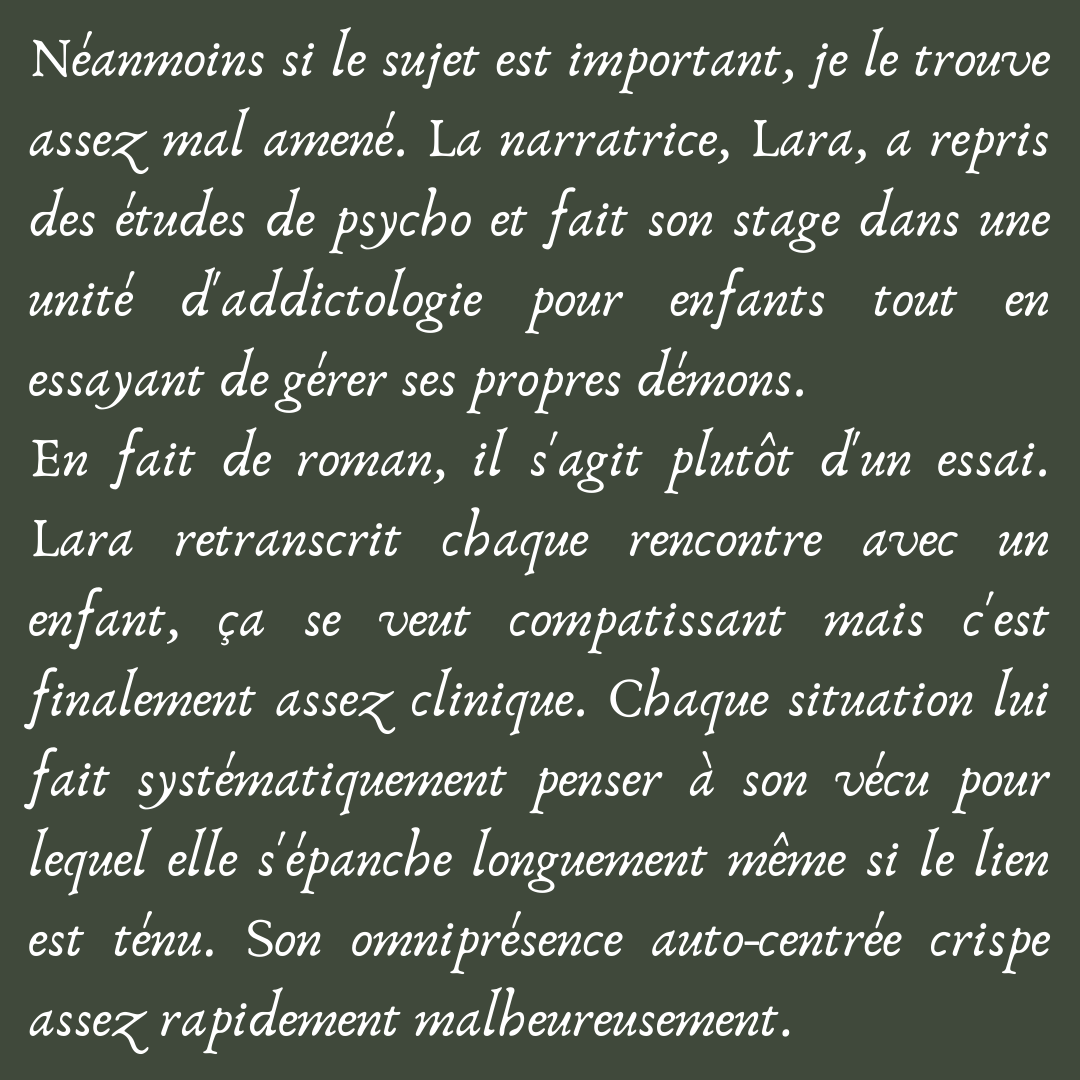 Néanmoins si le sujet est important, je le trouve assez mal amené. La narratrice, Lara, a repris des études de psycho et fait son stage dans une unité d'addictologie pour enfants tout en essayant de gérer ses propres démons.
En fait de roman, il s'agit plutôt d'un essai. Lara retranscrit chaque rencontre avec un enfant, ça se veut compatissant mais c'est finalement assez clinique. Chaque situation lui fait systématiquement penser à son vécu pour lequel elle s'épanche longuement même si le lien est ténu. Son omniprésence auto-centrée crispe assez rapidement malheureusement.